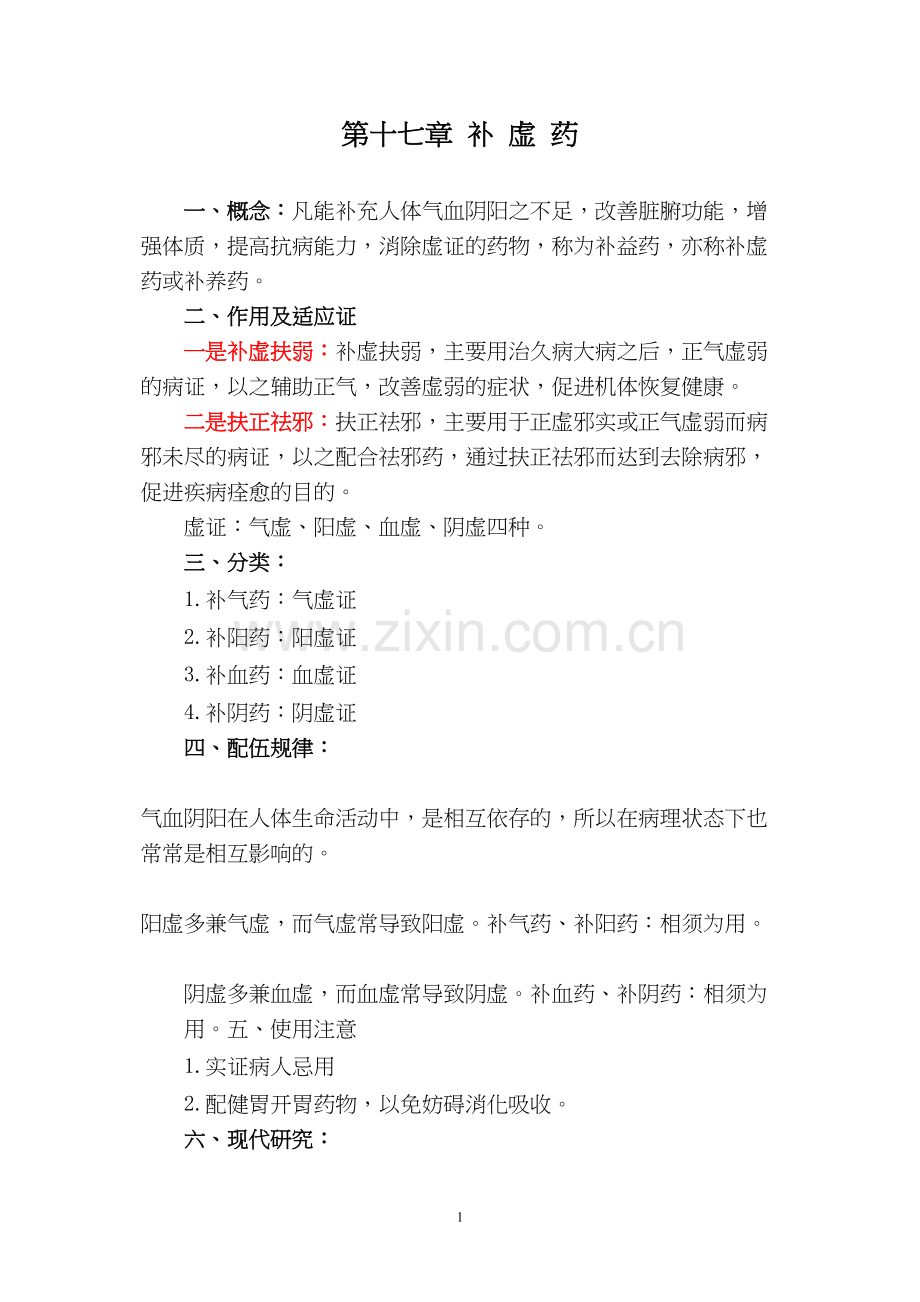 第十七章 补 虚 药

一、概念：凡能补充人体气血阴阳之不足，改善脏腑功能，增强体质，提高抗病能力，消除虚证的药物，称为补益药，亦称补虚药或补养药。

二、作用及适应证

一是补虚扶弱：补虚扶弱，主要用治久病大病之后，正气虚弱的病证，以之辅助正气，改善虚弱的症状，促进机体恢复健康。

二是扶正祛邪：扶正祛邪，主要用于正虚邪实或正气虚弱而病邪未尽的病证，以之配合祛邪药，通过扶正祛邪而达到去除病邪，促进疾病痊愈的目的。

虚证：气虚、阳虚、血虚、阴虚四种。

三、分类：

1.补气药：气虚证

2.补阳药：阳虚证

3.补血药：血虚证

4.补阴药：阴虚证

四、配伍规律：

气血阴阳在人体生命活动中，是相互依存的，所以在病理状态下也常常是相互影响的。

阳虚多兼气虚，而气虚常导致阳虚。补气药、补阳药：相须为用。

阴虚多兼血虚，而血虚常导致阴虚。补血药、补阴药：相须为用。五、使用注意

1.实证病人忌用

2.配健胃开胃药物，以免妨碍消化吸收。

六、现代研究：

1

www.zixin.com.cn